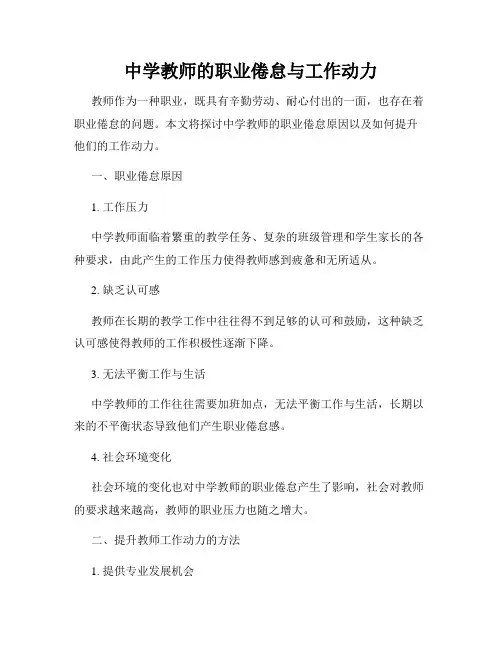 中学教师的职业倦怠与工作动力

教师作为一种职业，既具有辛勤劳动、耐心付出的一面，也存在着职业倦怠的问题。本文将探讨中学教师的职业倦怠原因以及如何提升他们的工作动力。

一、职业倦怠原因

1. 工作压力

中学教师面临着繁重的教学任务、复杂的班级管理和学生家长的各种要求，由此产生的工作压力使得教师感到疲惫和无所适从。

2. 缺乏认可感

教师在长期的教学工作中往往得不到足够的认可和鼓励，这种缺乏认可感使得教师的工作积极性逐渐下降。

3. 无法平衡工作与生活

中学教师的工作往往需要加班加点，无法平衡工作与生活，长期以来的不平衡状态导致他们产生职业倦怠感。

4. 社会环境变化

社会环境的变化也对中学教师的职业倦怠产生了影响，社会对教师的要求越来越高，教师的职业压力也随之增大。

二、提升教师工作动力的方法

1. 提供专业发展机会